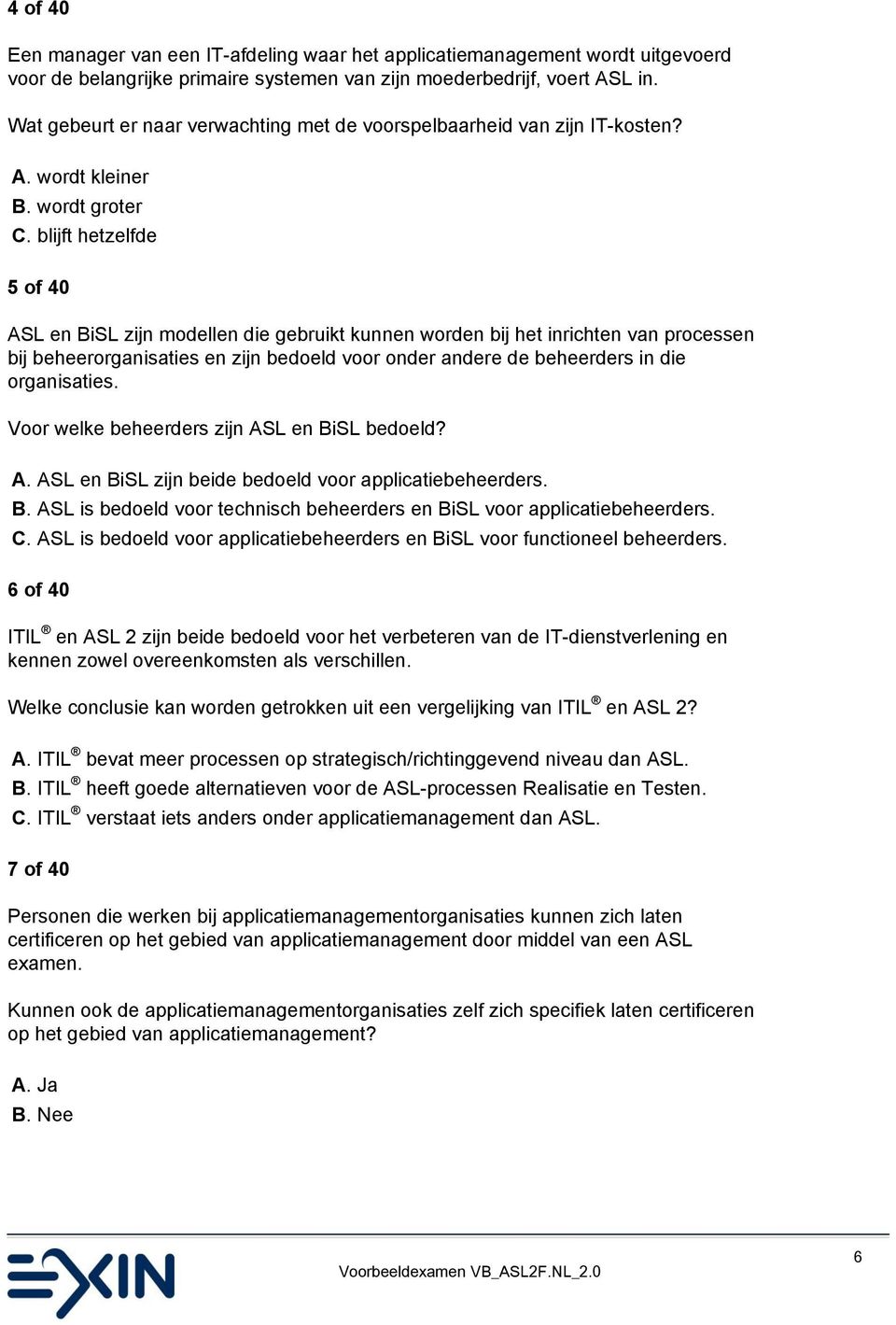 4 of 40

Een manager van een IT-afdeling waar het applicatiemanagement wordt uitgevoerd voor de belangrijke primaire systemen van zijn moederbedrijf, voert ASL in.

Wat gebeurt er naar verwachting met de voorspelbaarheid van zijn IT-kosten?

A. wordt kleiner
B. wordt groter
C. blijft hetzelfde

5 of 40

ASL en BiSL zijn modellen die gebruikt kunnen worden bij het inrichten van processen bij beheerorganisaties en zijn bedoeld voor onder andere de beheerders in die organisaties.

Voor welke beheerders zijn ASL en BiSL bedoeld?

A. ASL en BiSL zijn beide bedoeld voor applicatiebeheerders.
B. ASL is bedoeld voor technisch beheerders en BiSL voor applicatiebeheerders.
C. ASL is bedoeld voor applicatiebeheerders en BiSL voor functioneel beheerders.

6 of 40

ITIL® en ASL 2 zijn beide bedoeld voor het verbeteren van de IT-dienstverlening en kennen zowel overeenkomsten als verschillen.

Welke conclusie kan worden getrokken uit een vergelijking van ITIL® en ASL 2?

A. ITIL® bevat meer processen op strategisch/richtinggevend niveau dan ASL.
B. ITIL® heeft goede alternatieven voor de ASL-processen Realisatie en Testen.
C. ITIL® verstaat iets anders onder applicatiemanagement dan ASL.

7 of 40

Personen die werken bij applicatiemanagementorganisaties kunnen zich laten certificeren op het gebied van applicatiemanagement door middel van een ASL examen.

Kunnen ook de applicatiemanagementorganisaties zelf zich specifiek laten certificeren op het gebied van applicatiemanagement?

A. Ja
B. Nee

EXIN
Voorbeeldexamen VB_ASL2F.NL_2.0
6